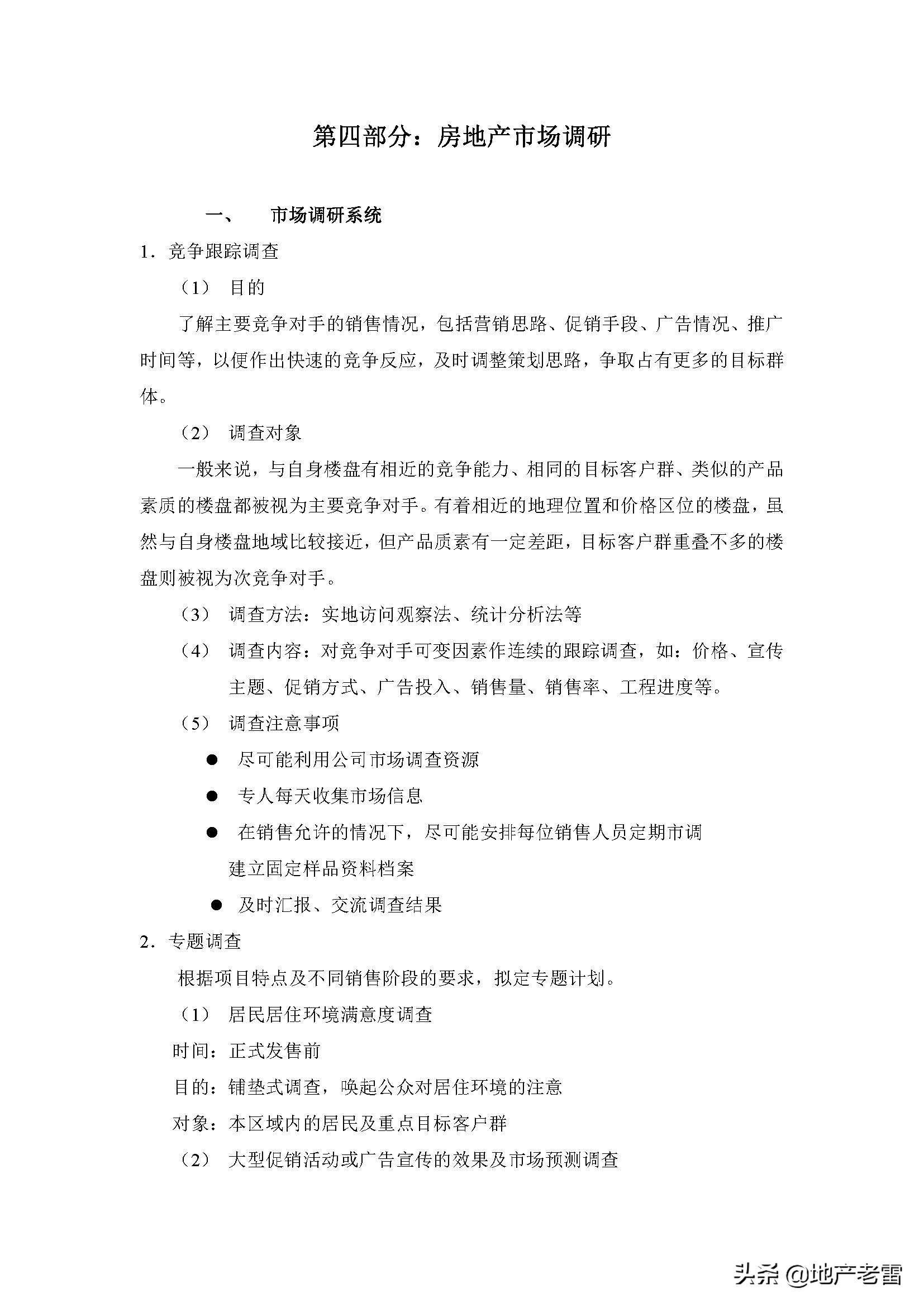 第四部分：房地产市场调研

一、 市场调研系统

1．竞争跟踪调查

（1） 目的

了解主要竞争对手的销售情况，包括营销思路、促销手段、广告情况、推广时间等，以便作出快速的竞争反应，及时调整策划思路，争取占有更多的目标群体。

（2） 调查对象

一般来说，与自身楼盘有相近的竞争能力、相同的目标客户群、类似的产品素质的楼盘都被视为主要竞争对手。有着相近的地理位置和价格区位的楼盘，虽然与自身楼盘地域比较接近，但产品质素有一定差距，目标客户群重叠不多的楼盘则被视为次竞争对手。

（3） 调查方法：实地访问观察法、统计分析法等

（4） 调查内容：对竞争对手可变因素作连续的跟踪调查，如：价格、宣传主题、促销方式、广告投入、销售量、销售率、工程进度等。

（5） 调查注意事项

• 尽可能利用公司市场调查资源
• 专人每天收集市场信息
• 在销售允许的情况下，尽可能安排每位销售人员定期市调
建立固定样品资料档案
• 及时汇报、交流调查结果

2．专题调查

根据项目特点及不同销售阶段的要求，拟定专题计划。

（1） 居民居住环境满意度调查

时间：正式发售前

目的：铺垫式调查，唤起公众对居住环境的注意

对象：本区域内的居民及重点目标客户群

（2） 大型促销活动或广告宣传的效果及市场预测调查

头条 @地产老雷